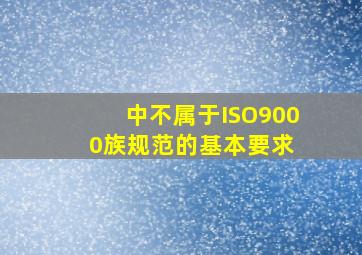 中不属于ISO9000族规范的基本要求